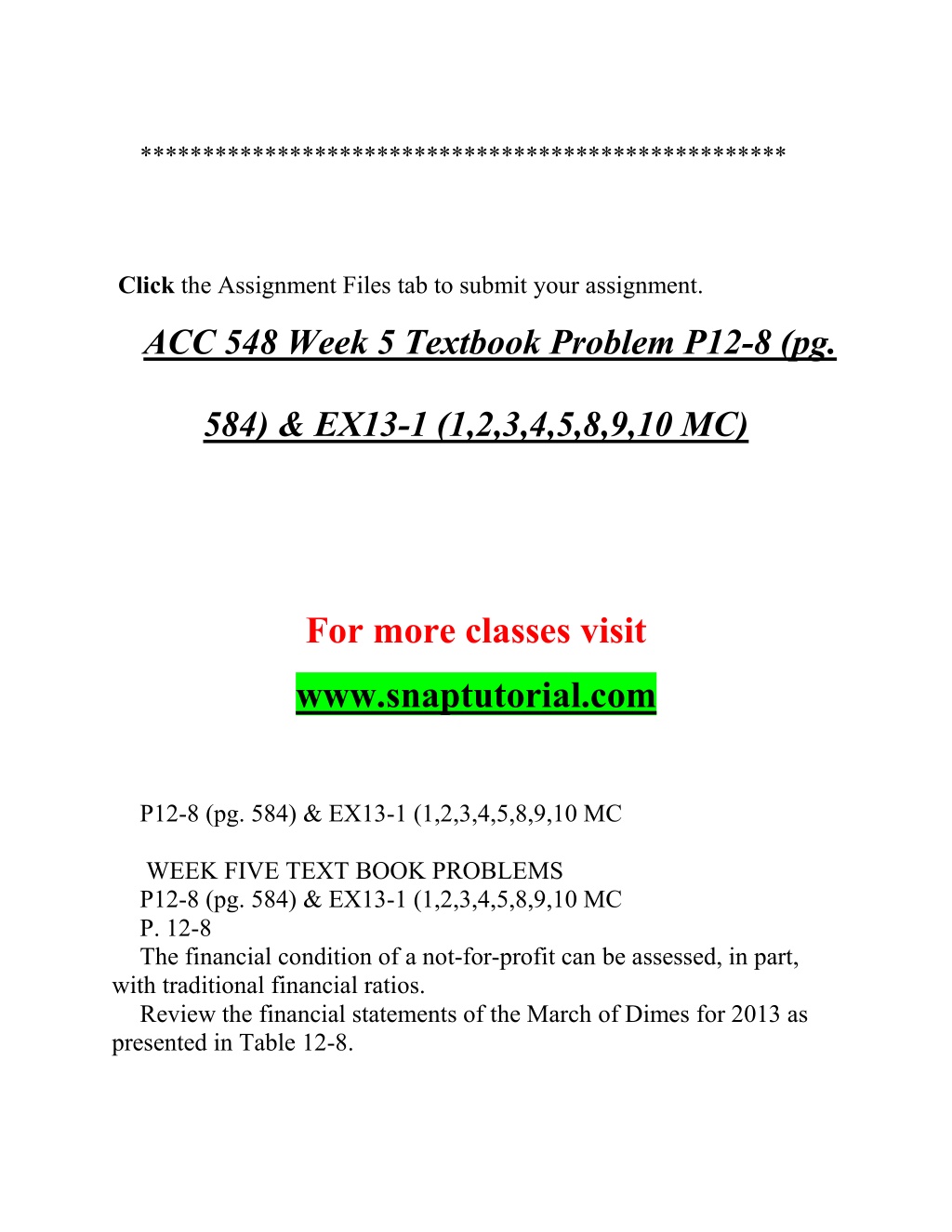 **************************************************

Click the Assignment Files tab to submit your assignment.

ACC 548 Week 5 Textbook Problem P12-8 (pg. 584) & EX13-1 (1,2,3,4,5,8,9,10 MC)

For more classes visit
www.snaptutorial.com

P12-8 (pg. 584) & EX13-1 (1,2,3,4,5,8,9,10 MC

WEEK FIVE TEXT BOOK PROBLEMS
P12-8 (pg. 584) & EX13-1 (1,2,3,4,5,8,9,10 MC
P. 12-8
The financial condition of a not-for-profit can be assessed, in part, with traditional financial ratios.
Review the financial statements of the March of Dimes for 2013 as presented in Table 12-8.